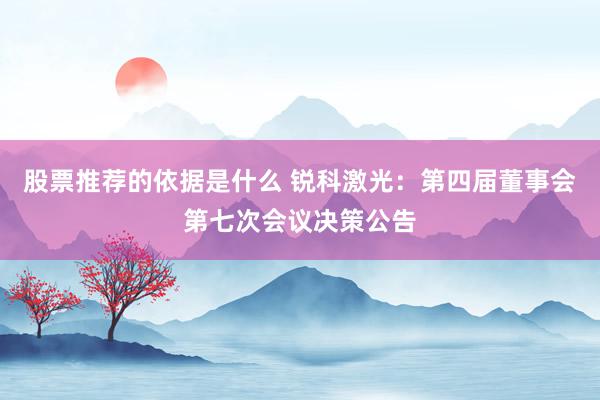 股票推荐的依据是什么 锐科激光：第四届董事会第七次会议决策公告